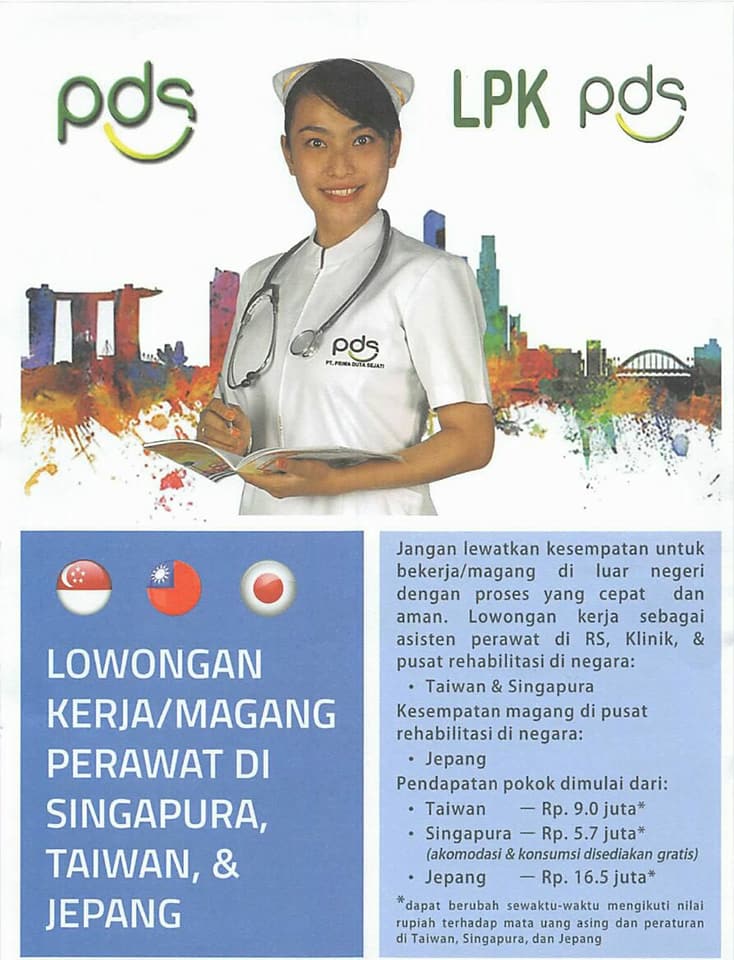 pds

LPK pds

pds
PT. PRIMA DUTA SEJATI

LOWONGAN KERJA/MAGANG PERAWAT DI SINGAPURA, TAIWAN, & JEPANG

Jangan lewatkan kesempatan untuk bekerja/magang di luar negeri dengan proses yang cepat dan aman. Lowongan kerja sebagai asisten perawat di RS, Klinik, & pusat rehabilitasi di negara:

• Taiwan & Singapura

Kesempatan magang di pusat rehabilitasi di negara:

• Jepang

Pendapatan pokok dimulai dari:

• Taiwan — Rp. 9.0 juta*
• Singapura — Rp. 5.7 juta*
(akomodasi & konsumsi disediakan gratis)
• Jepang — Rp. 16.5 juta*

*dapat berubah sewaktu-waktu mengikuti nilai rupiah terhadap mata uang asing dan peraturan di Taiwan, Singapura, dan Jepang